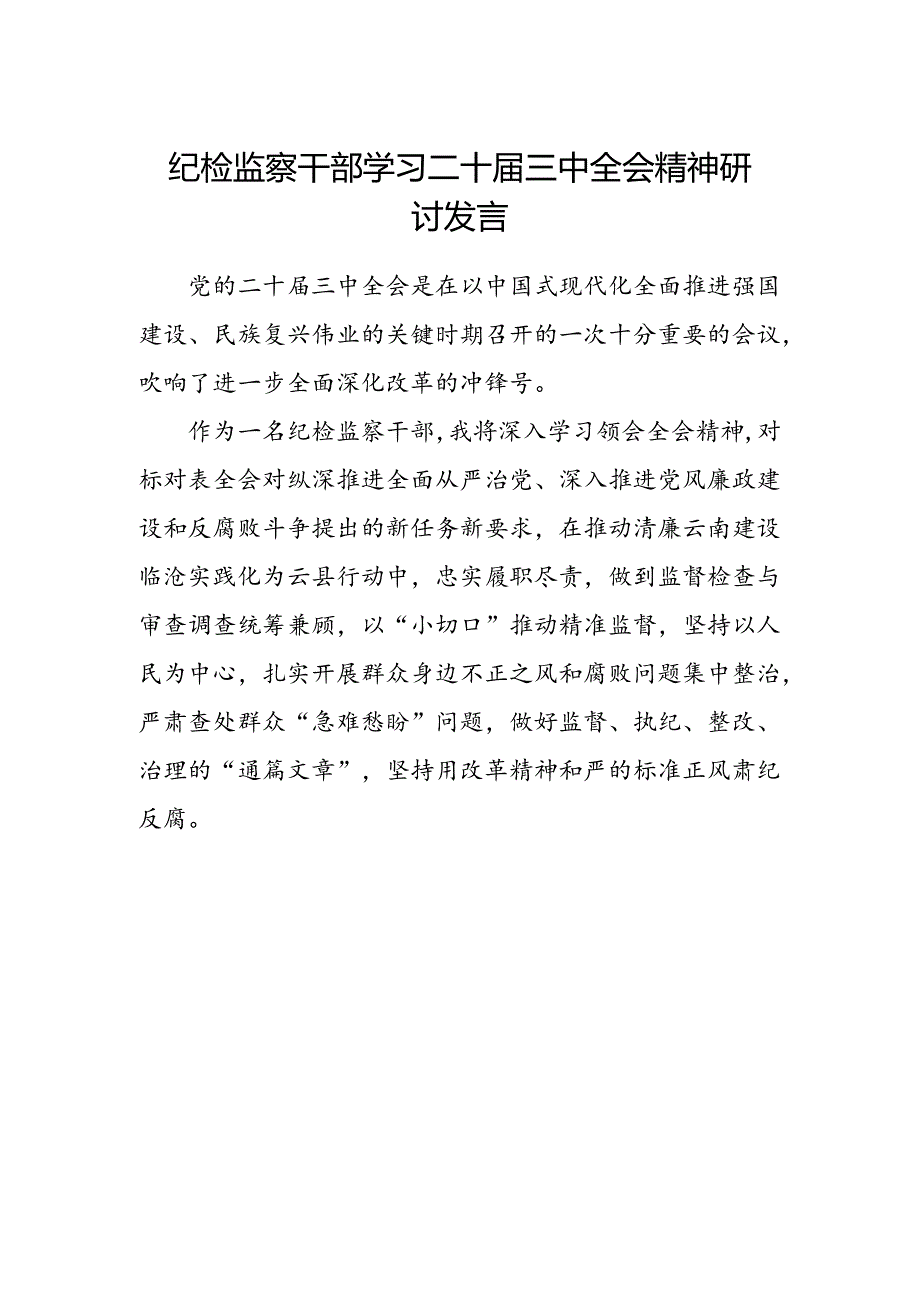 纪检监察干部学习二十届三中全会精神研讨发言

党的二十届三中全会是在以中国式现代化全面推进强国建设、民族复兴伟业的关键时期召开的一次十分重要的会议，吹响了进一步全面深化改革的冲锋号。

作为一名纪检监察干部，我将深入学习领会全会精神，对标对表全会对纵深推进全面从严治党、深入推进党风廉政建设和反腐败斗争提出的新任务新要求，在推动清廉云南建设临沧实践化为云县行动中，忠实履职尽责，做到监督检查与审查调查统筹兼顾，以“小切口”推动精准监督，坚持以人民为中心，扎实开展群众身边不正之风和腐败问题集中整治，严肃查处群众“急难愁盼”问题，做好监督、执纪、整改、治理的“通篇文章”，坚持用改革精神和严的标准正风肃纪反腐。